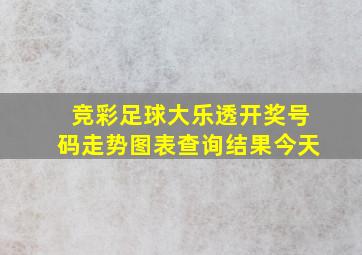 竞彩足球大乐透开奖号码走势图表查询结果今天